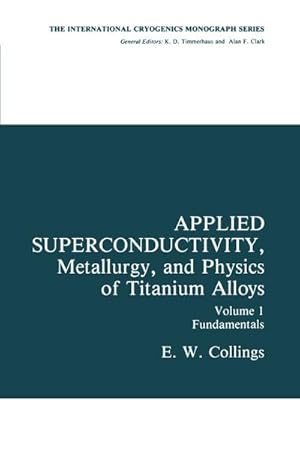 THE INTERNATIONAL CRYOGENICS MONOGRAPH SERIES
General Editors: K. D. Timmerhaus and Alan F. Clark

APPLIED SUPERCONDUCTIVITY, Metallurgy, and Physics of Titanium Alloys

Volume 1
Fundamentals

E. W. Collings